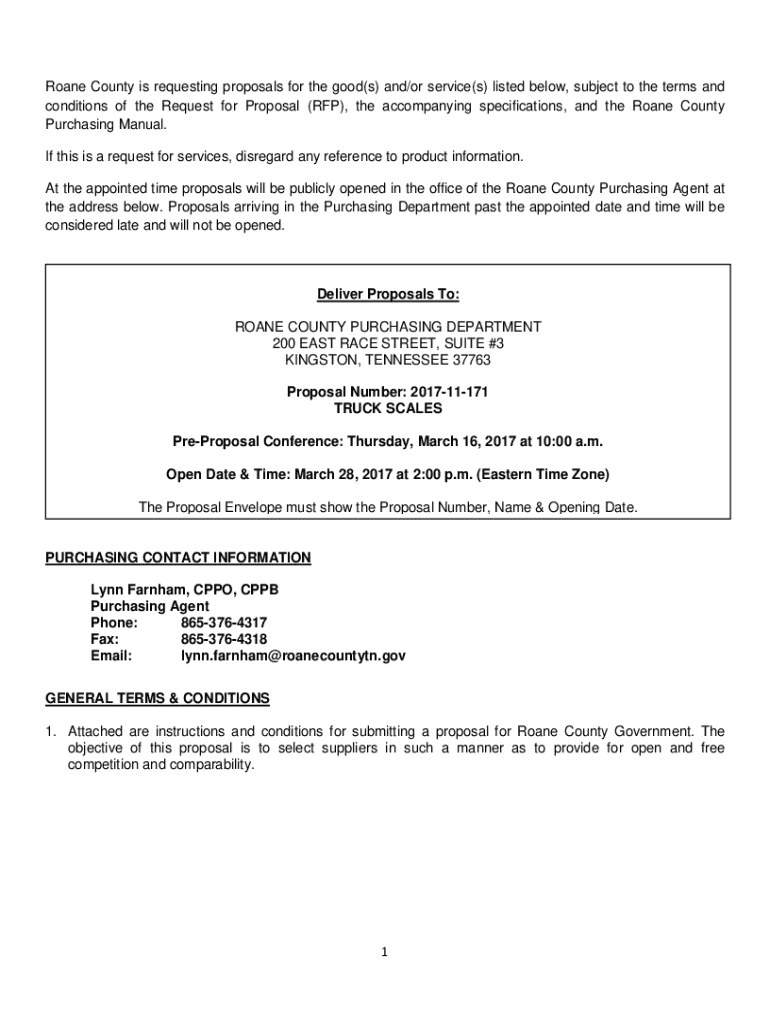 Roane County is requesting proposals for the good(s) and/or service(s) listed below, subject to the terms and conditions of the Request for Proposal (RFP), the accompanying specifications, and the Roane County Purchasing Manual.

If this is a request for services, disregard any reference to product information.

At the appointed time proposals will be publicly opened in the office of the Roane County Purchasing Agent at the address below. Proposals arriving in the Purchasing Department past the appointed date and time will be considered late and will not be opened.

Deliver Proposals To:

ROANE COUNTY PURCHASING DEPARTMENT
200 EAST RACE STREET, SUITE #3
KINGSTON, TENNESSEE 37763

Proposal Number: 2017-11-171
TRUCK SCALES

Pre-Proposal Conference: Thursday, March 16, 2017 at 10:00 a.m.

Open Date & Time: March 28, 2017 at 2:00 p.m. (Eastern Time Zone)

The Proposal Envelope must show the Proposal Number, Name & Opening Date.

PURCHASING CONTACT INFORMATION

Lynn Farnham, CPPO, CPPB
Purchasing Agent
Phone: 865-376-4317
Fax: 865-376-4318
Email: lynn.farnham@roanecountytn.gov

GENERAL TERMS & CONDITIONS

1. Attached are instructions and conditions for submitting a proposal for Roane County Government. The objective of this proposal is to select suppliers in such a manner as to provide for open and free competition and comparability.

1